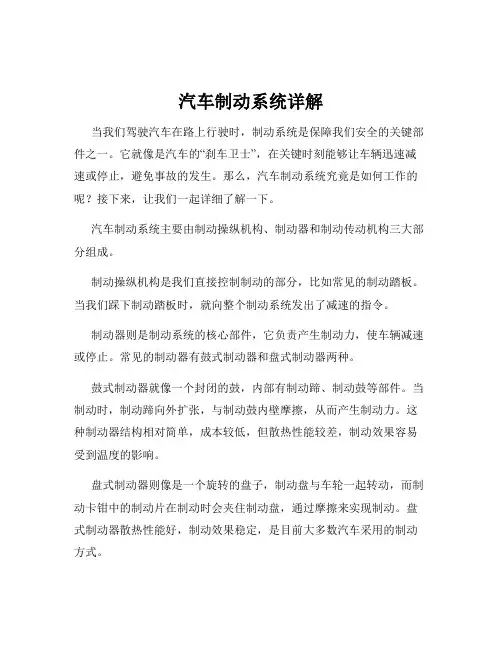 汽车制动系统详解

当我们驾驶汽车在路上行驶时，制动系统是保障我们安全的关键部件之一。它就像是汽车的“刹车卫士”，在关键时刻能够让车辆迅速减速或停止，避免事故的发生。那么，汽车制动系统究竟是如何工作的呢？接下来，让我们一起详细了解一下。

汽车制动系统主要由制动操纵机构、制动器和制动传动机构三大部分组成。

制动操纵机构是我们直接控制制动的部分，比如常见的制动踏板。当我们踩下制动踏板时，就向整个制动系统发出了减速的指令。

制动器则是制动系统的核心部件，它负责产生制动力，使车辆减速或停止。常见的制动器有鼓式制动器和盘式制动器两种。

鼓式制动器就像一个封闭的鼓，内部有制动蹄、制动鼓等部件。当制动时，制动蹄向外扩张，与制动鼓内壁摩擦，从而产生制动力。这种制动器结构相对简单，成本较低，但散热性能较差，制动效果容易受到温度的影响。

盘式制动器则像是一个旋转的盘子，制动盘与车轮一起转动，而制动卡钳中的制动片在制动时会夹住制动盘，通过摩擦来实现制动。盘式制动器散热性能好，制动效果稳定，是目前大多数汽车采用的制动方式。